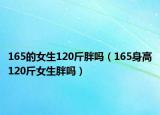 165的女生120斤胖吗（165身高120斤女生胖吗）